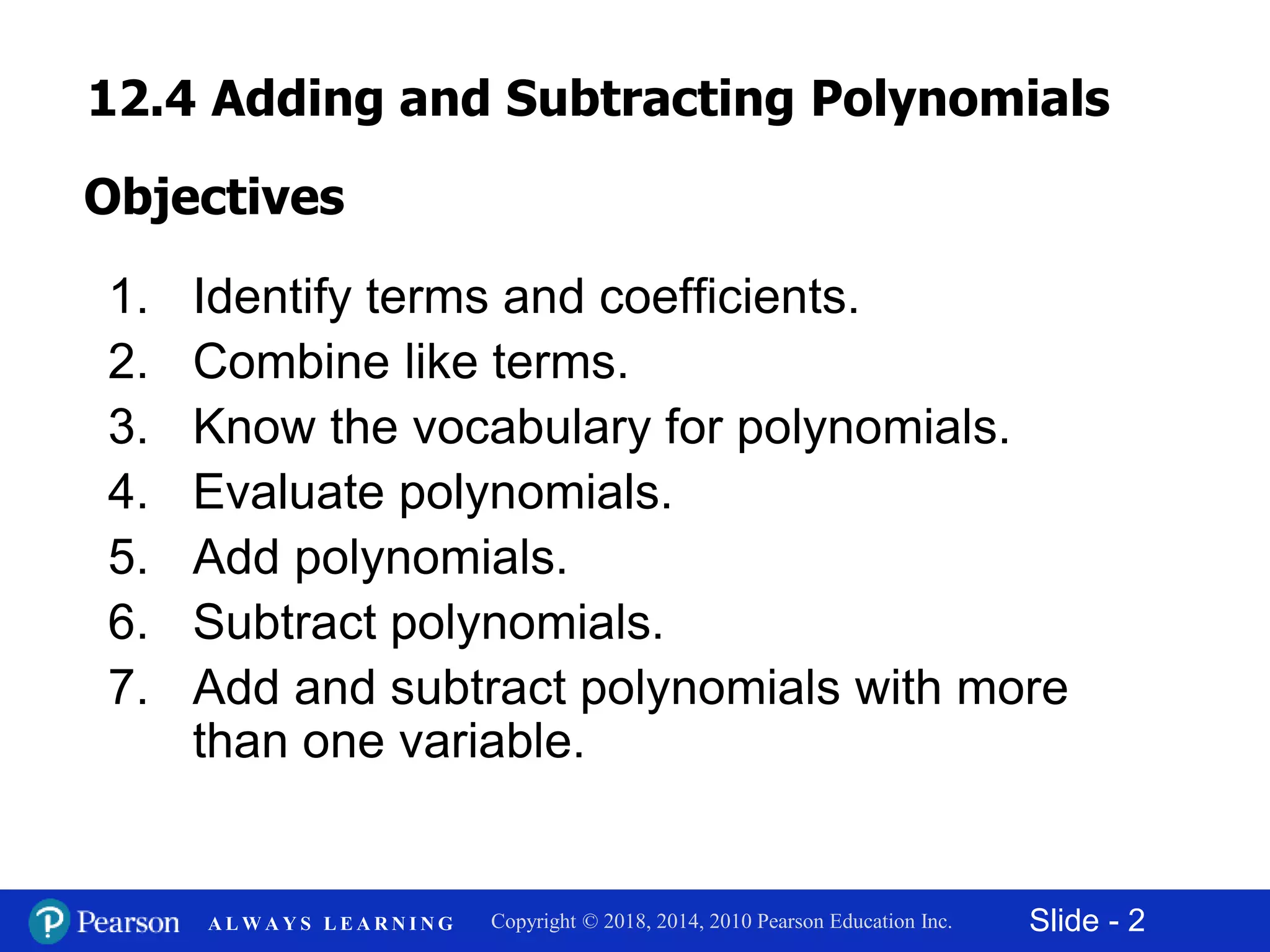 12.4 Adding and Subtracting Polynomials

Objectives

1. Identify terms and coefficients.
2. Combine like terms.
3. Know the vocabulary for polynomials.
4. Evaluate polynomials.
5. Add polynomials.
6. Subtract polynomials.
7. Add and subtract polynomials with more than one variable.

P Pearson ALWAYS LEARNING Copyright © 2018, 2014, 2010 Pearson Education Inc. Slide - 2